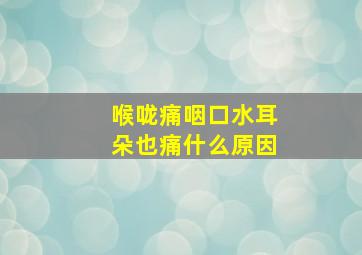 喉咙痛咽口水耳朵也痛什么原因